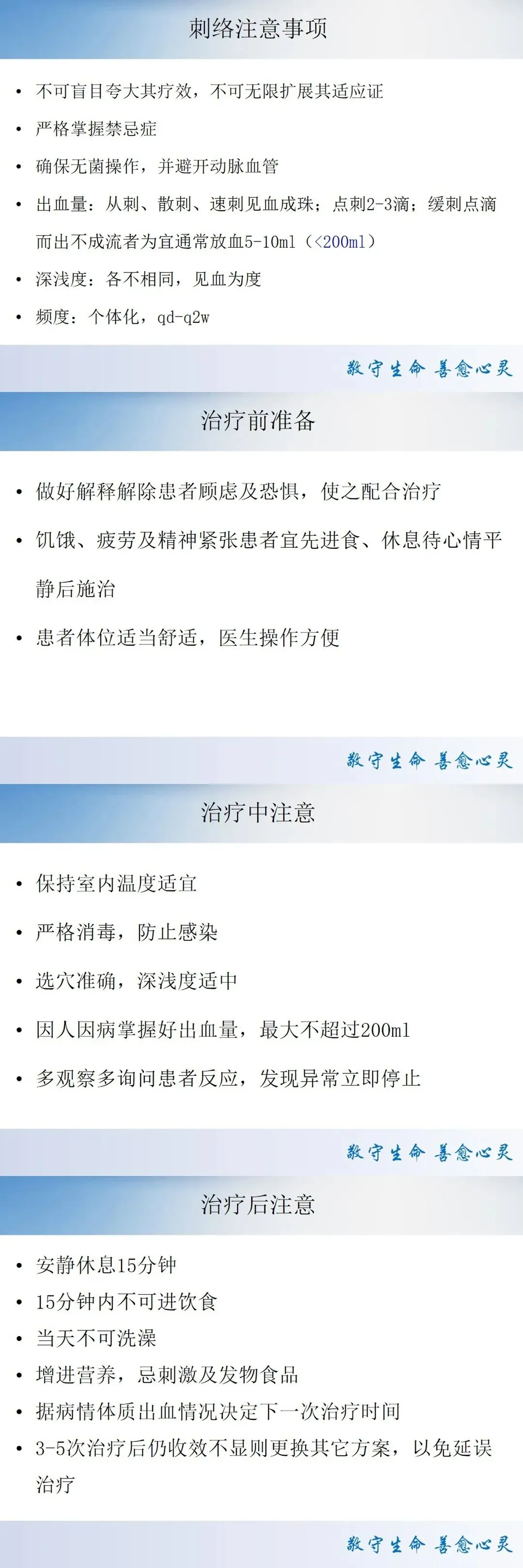 刺络注意事项

• 不可盲目夸大其疗效，不可无限扩展其适应证
• 严格掌握禁忌症
• 确保无菌操作，并避开动脉血管
• 出血量：从刺、散刺、速刺见血成珠；点刺2-3滴；缓刺点滴而出不成流者为宜通常放血5-10ml（<200ml）
• 深浅度：各不相同，见血为度
• 频度：个体化，qd-q2w

敬守生命 善愈心灵

治疗前准备

• 做好解释解除患者顾虑及恐惧，使之配合治疗
• 饥饿、疲劳及精神紧张患者宜先进食、休息待心情平静后施治
• 患者体位适当舒适，医生操作方便

敬守生命 善愈心灵

治疗中注意

• 保持室内温度适宜
• 严格消毒，防止感染
• 选穴准确，深浅度适中
• 因人因病掌握好出血量，最大不超过200ml
• 多观察多询问患者反应，发现异常立即停止

敬守生命 善愈心灵

治疗后注意

• 安静休息15分钟
• 15分钟内不可进饮食
• 当天不可洗澡
• 增进营养，忌刺激及发物食品
• 据病情体质出血情况决定下一次治疗时间
• 3-5次治疗后仍收效不显则更换其它方案，以免延误治疗

敬守生命 善愈心灵